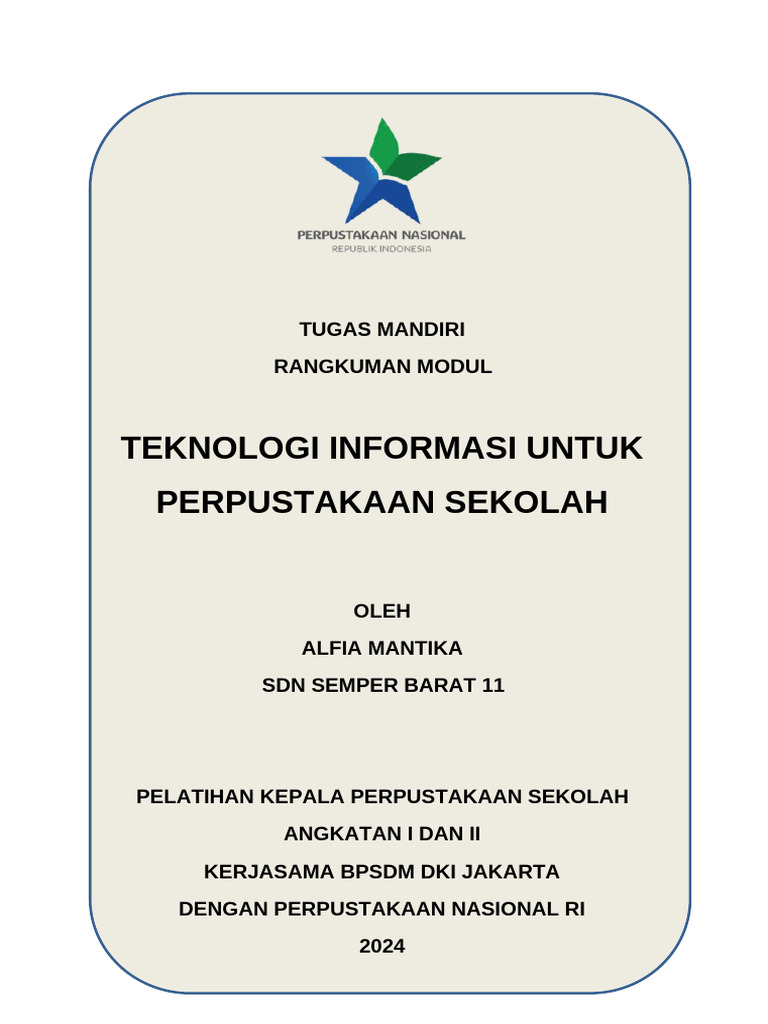 PERPUSTAKAAN NASIONAL
REPUBLIK INDONESIA

TUGAS MANDIRI

RANGKUMAN MODUL

TEKNOLOGI INFORMASI UNTUK PERPUSTAKAAN SEKOLAH

OLEH

ALFIA MANTIKA

SDN SEMPER BARAT 11

PELATIHAN KEPALA PERPUSTAKAAN SEKOLAH

ANGKATAN I DAN II

KERJASAMA BPSDM DKI JAKARTA

DENGAN PERPUSTAKAAN NASIONAL RI

2024